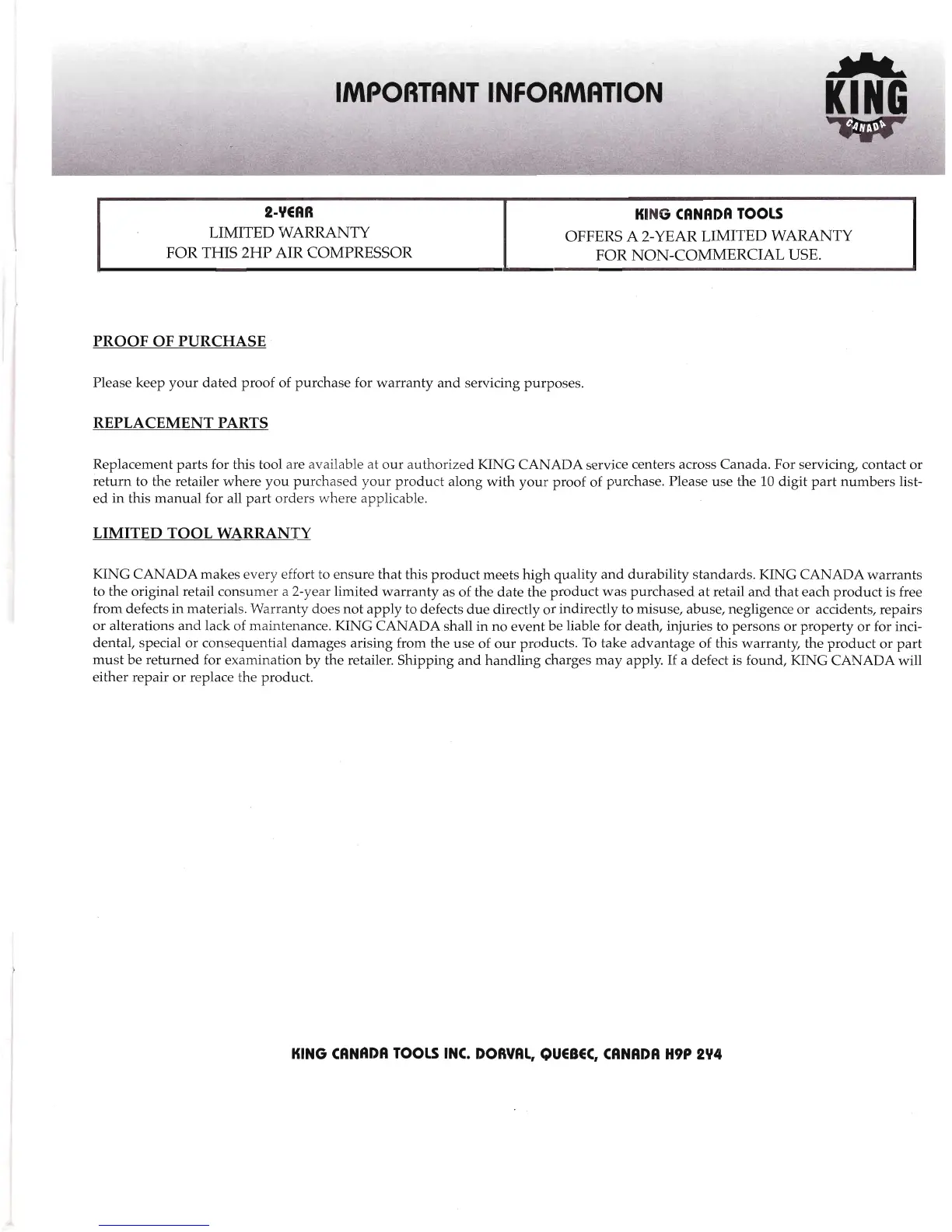 IMPORTANT INFORMATION

KING
CANADA

| 2-YEAR LIMITED WARRANTY FOR THIS 2HP AIR COMPRESSOR | KING CANADA TOOLS OFFERS A 2-YEAR LIMITED WARANTY FOR NON-COMMERCIAL USE. |
|---|---|

PROOF OF PURCHASE

Please keep your dated proof of purchase for warranty and servicing purposes.

REPLACEMENT PARTS

Replacement parts for this tool are available at our authorized KING CANADA service centers across Canada. For servicing, contact or return to the retailer where you purchased your product along with your proof of purchase. Please use the 10 digit part numbers listed in this manual for all part orders where applicable.

LIMITED TOOL WARRANTY

KING CANADA makes every effort to ensure that this product meets high quality and durability standards. KING CANADA warrants to the original retail consumer a 2-year limited warranty as of the date the product was purchased at retail and that each product is free from defects in materials. Warranty does not apply to defects due directly or indirectly to misuse, abuse, negligence or accidents, repairs or alterations and lack of maintenance. KING CANADA shall in no event be liable for death, injuries to persons or property or for incidental, special or consequential damages arising from the use of our products. To take advantage of this warranty, the product or part must be returned for examination by the retailer. Shipping and handling charges may apply. If a defect is found, KING CANADA will either repair or replace the product.

KING CANADA TOOLS INC. DORVAL, QUEBEC, CANADA H9P 2Y4